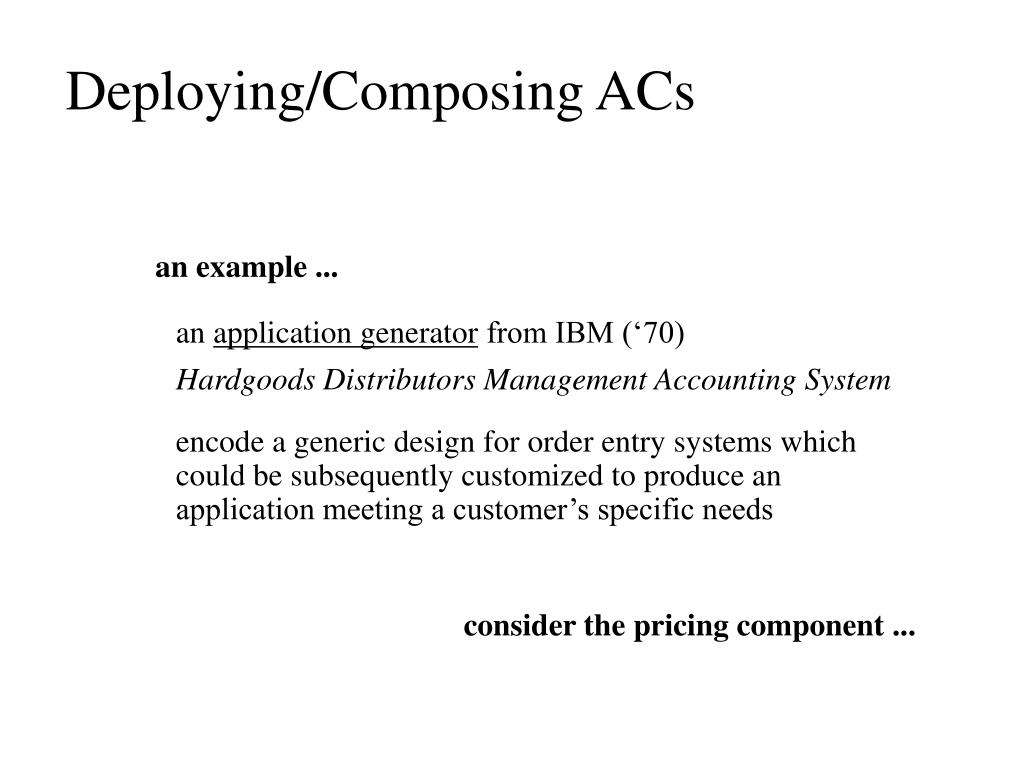 Deploying/Composing ACs

an example ...

an application generator from IBM (‘70)

Hardgoods Distributors Management Accounting System

encode a generic design for order entry systems which could be subsequently customized to produce an application meeting a customer’s specific needs

consider the pricing component ...